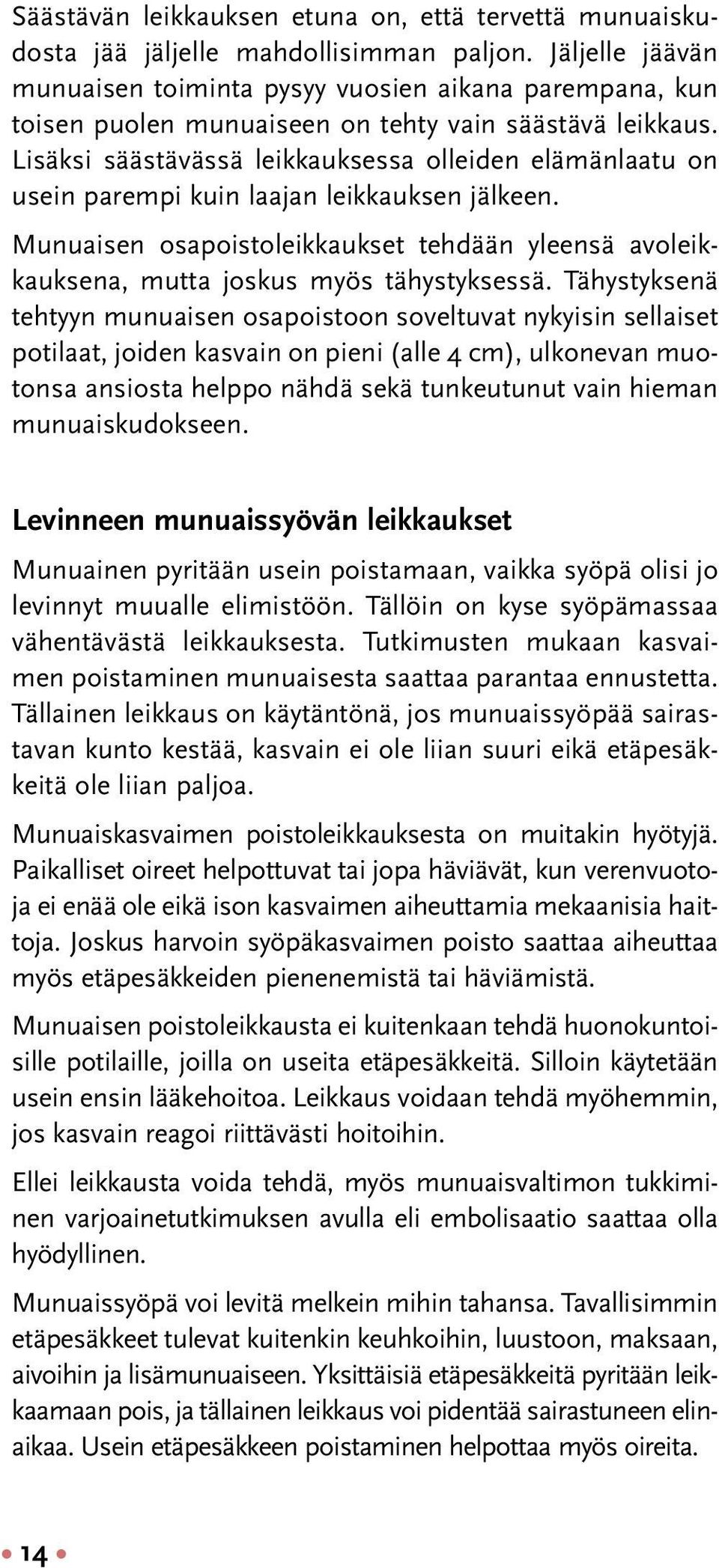 Säästävän leikkauksen etuna on, että tervettä munuaiskudosta jää jäljelle mahdollisimman paljon. Jäljelle jäävän munuaisen toiminta pysyy vuosien aikana parempana, kun toisen puolen munuaiseen on tehty vain säästävä leikkaus. Lisäksi säästävässä leikkauksessa olleiden elämänlaatu on usein parempi kuin laajan leikkauksen jälkeen.

Munuaisen osapoistoleikkaukset tehdään yleensä avoleikkauksena, mutta joskus myös tähystyksessä. Tähystyksenä tehtyyn munuaisen osapoistoon soveltuvat nykyisin sellaiset potilaat, joiden kasvain on pieni (alle 4 cm), ulkonevan muotonsa ansiosta helppo nähdä sekä tunkeutunut vain hieman munuaiskudokseen.

Levinneen munuaissyövän leikkaukset

Munuainen pyritään usein poistamaan, vaikka syöpä olisi jo levinnyt muualle elimistöön. Tällöin on kyse syöpämassaa vähentävästä leikkauksesta. Tutkimusten mukaan kasvaimen poistaminen munuaisesta saattaa parantaa ennustetta. Tällainen leikkaus on käytäntönä, jos munuaissyöpää sairastavan kunto kestää, kasvain ei ole liian suuri eikä etäpesäkkeitä ole liian paljoa.

Munuaiskasvaimen poistoleikkauksesta on muitakin hyötyjä. Paikalliset oireet helpottuvat tai jopa häviävät, kun verenvuotoja ei enää ole eikä ison kasvaimen aiheuttamia mekaanisia haittoja. Joskus harvoin syöpäkasvaimen poisto saattaa aiheuttaa myös etäpesäkkeiden pienenemistä tai häviämistä.

Munuaisen poistoleikkausta ei kuitenkaan tehdä huonokuntoisille potilaille, joilla on useita etäpesäkkeitä. Silloin käytetään usein ensin lääkehoitoa. Leikkaus voidaan tehdä myöhemmin, jos kasvain reagoi riittävästi hoitoihin.

Ellei leikkausta voida tehdä, myös munuaisvaltimon tukkiminen varjoainetutkimuksen avulla eli embolisaatio saattaa olla hyödyllinen.

Munuaissyöpä voi levitä melkein mihin tahansa. Tavallisimmin etäpesäkkeet tulevat kuitenkin keuhkoihin, luustoon, maksaan, aivoihin ja lisämunuaiseen. Yksittäisiä etäpesäkkeitä pyritään leikkaamaan pois, ja tällainen leikkaus voi pidentää sairastuneen elinaikaa. Usein etäpesäkkeen poistaminen helpottaa myös oireita.

14